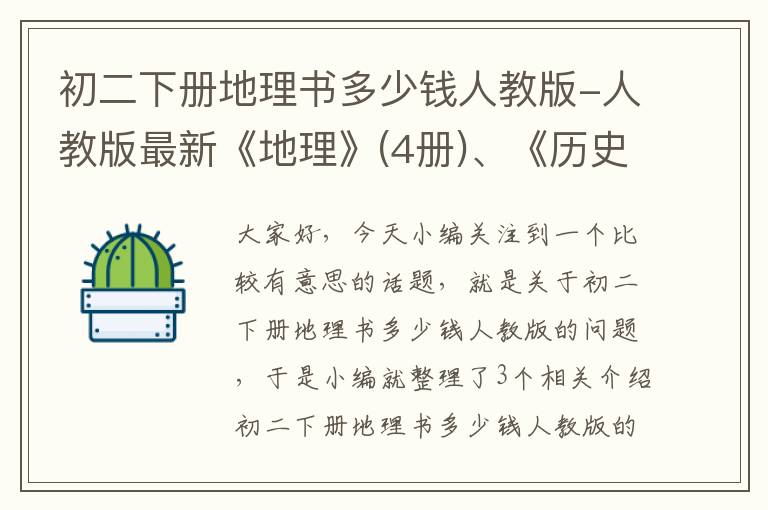 初二下册地理书多少钱人教版-人教版最新《地理》(4册)、《历史

大家好，今天小编关注到一个比较有意思的话题，就是关于初二下册地理书多少钱人教版的问题，于是小编就整理了3个相关介绍初二下册地理书多少钱人教版的